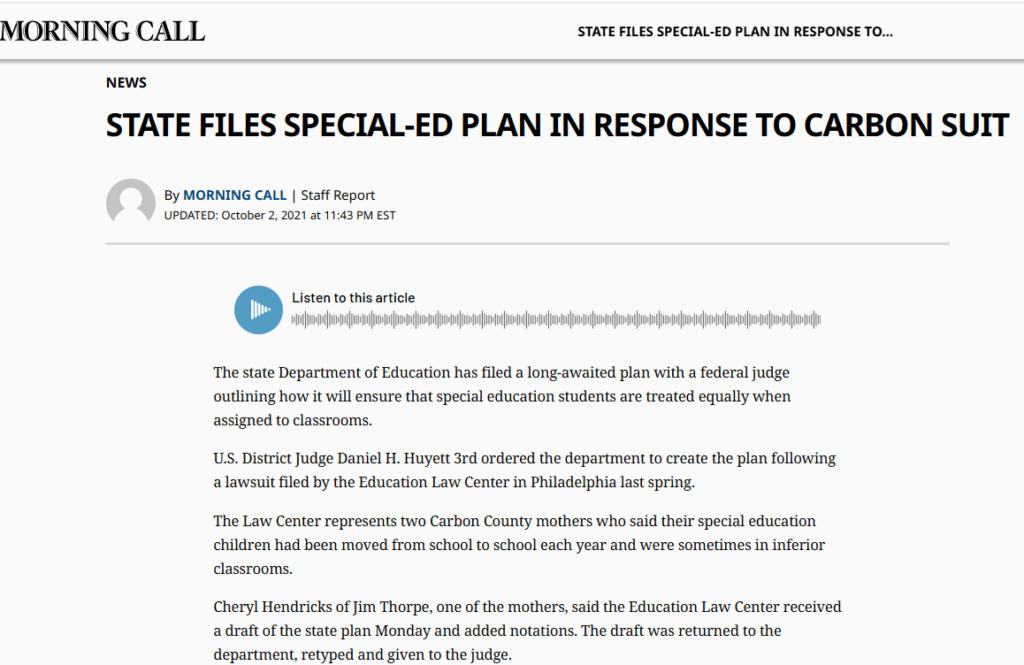 MORNING CALL

STATE FILES SPECIAL-ED PLAN IN RESPONSE TO...

NEWS

STATE FILES SPECIAL-ED PLAN IN RESPONSE TO CARBON SUIT

By MORNING CALL | Staff Report
UPDATED: October 2, 2021 at 11:43 PM EST

Listen to this article

The state Department of Education has filed a long-awaited plan with a federal judge outlining how it will ensure that special education students are treated equally when assigned to classrooms.

U.S. District Judge Daniel H. Huyett 3rd ordered the department to create the plan following a lawsuit filed by the Education Law Center in Philadelphia last spring.

The Law Center represents two Carbon County mothers who said their special education children had been moved from school to school each year and were sometimes in inferior classrooms.

Cheryl Hendricks of Jim Thorpe, one of the mothers, said the Education Law Center received a draft of the state plan Monday and added notations. The draft was returned to the department, retyped and given to the judge.